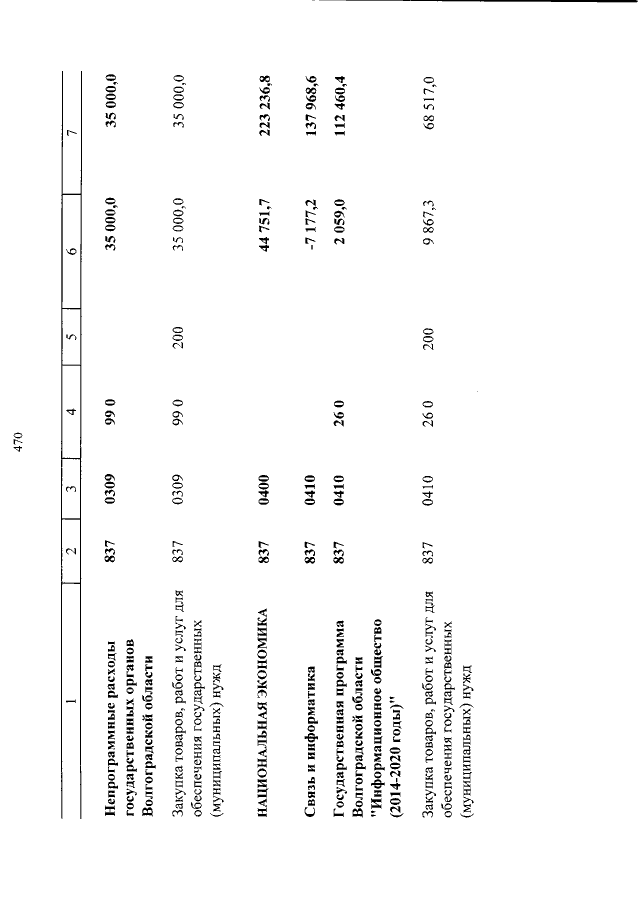 470

| 1 | 2 | 3 | 4 | 5 | 6 | 7 |
|---|---|---|---|---|---|---|
| Непрограммные расходы государственных органов Волгоградской области | 837 | 0309 | 99 0 | | 35 000,0 | 35 000,0 |
| Закупка товаров, работ и услуг для обеспечения государственных (муниципальных) нужд | 837 | 0309 | 99 0 | 200 | 35 000,0 | 35 000,0 |
| НАЦИОНАЛЬНАЯ ЭКОНОМИКА | 837 | 0400 | | | 44 751,7 | 223 236,8 |
| Связь и информатика | 837 | 0410 | | | -7 177,2 | 137 968,6 |
| Государственная программа Волгоградской области "Информационное общество (2014-2020 годы)" | 837 | 0410 | 26 0 | | 2 059,0 | 112 460,4 |
| Закупка товаров, работ и услуг для обеспечения государственных (муниципальных) нужд | 837 | 0410 | 26 0 | 200 | 9 867,3 | 68 517,0 |